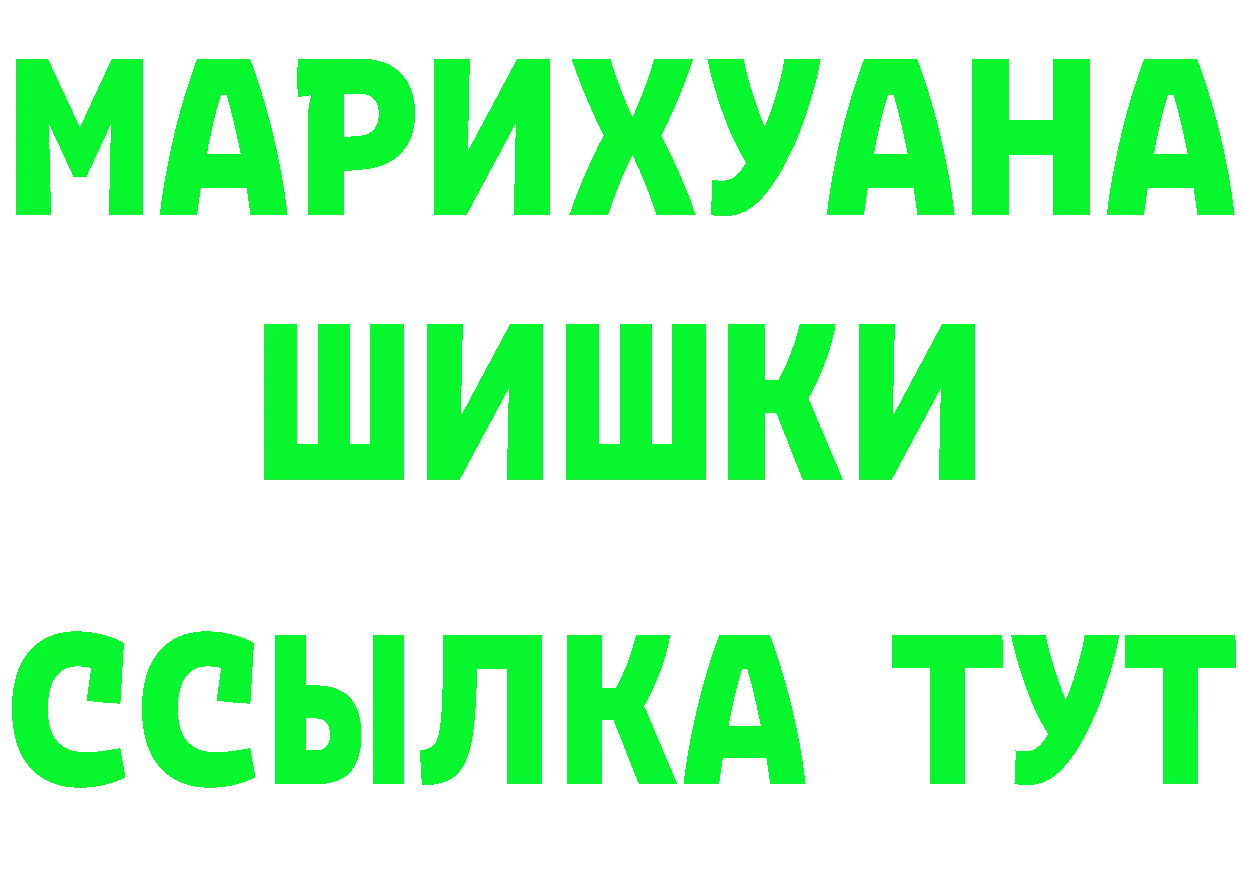 МАРИХУАНА
ШИШКИ
ССЫЛКА ТУТ